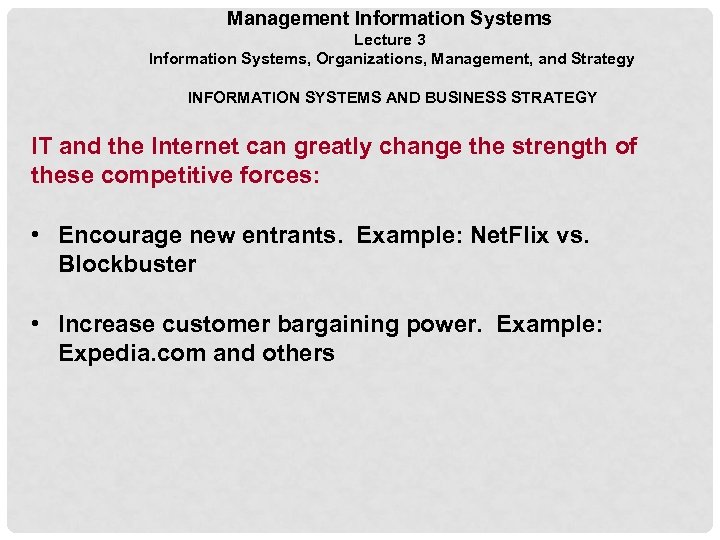 Management Information Systems
Lecture 3
Information Systems, Organizations, Management, and Strategy

INFORMATION SYSTEMS AND BUSINESS STRATEGY

IT and the Internet can greatly change the strength of these competitive forces:

• Encourage new entrants. Example: NetFlix vs. Blockbuster

• Increase customer bargaining power. Example: Expedia.com and others